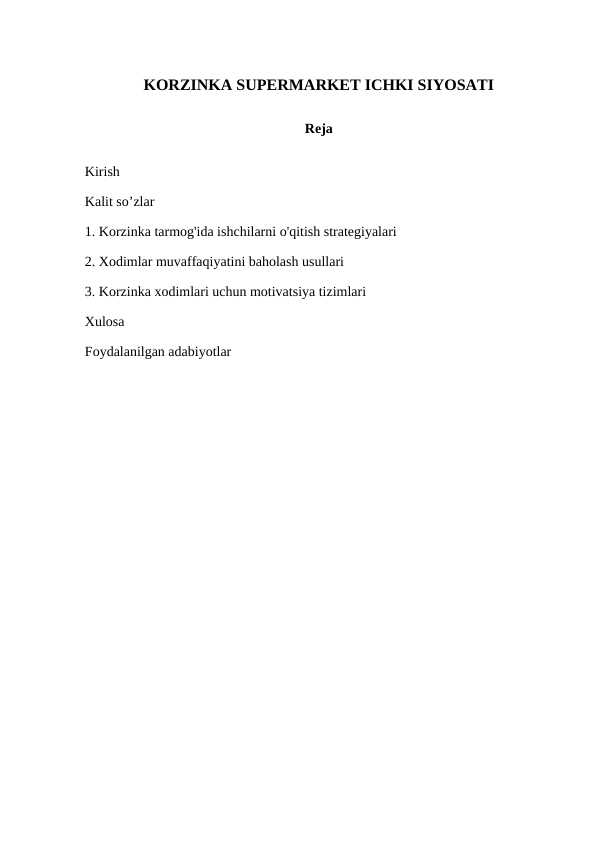 KORZINKA SUPERMARKET ICHKI SIYOSATI

Reja

Kirish

Kalit so’zlar

1. Korzinka tarmog'ida ishchilarni o'qitish strategiyalari

2. Xodimlar muvaffaqiyatini baholash usullari

3. Korzinka xodimlari uchun motivatsiya tizimlari

Xulosa

Foydalanilgan adabiyotlar